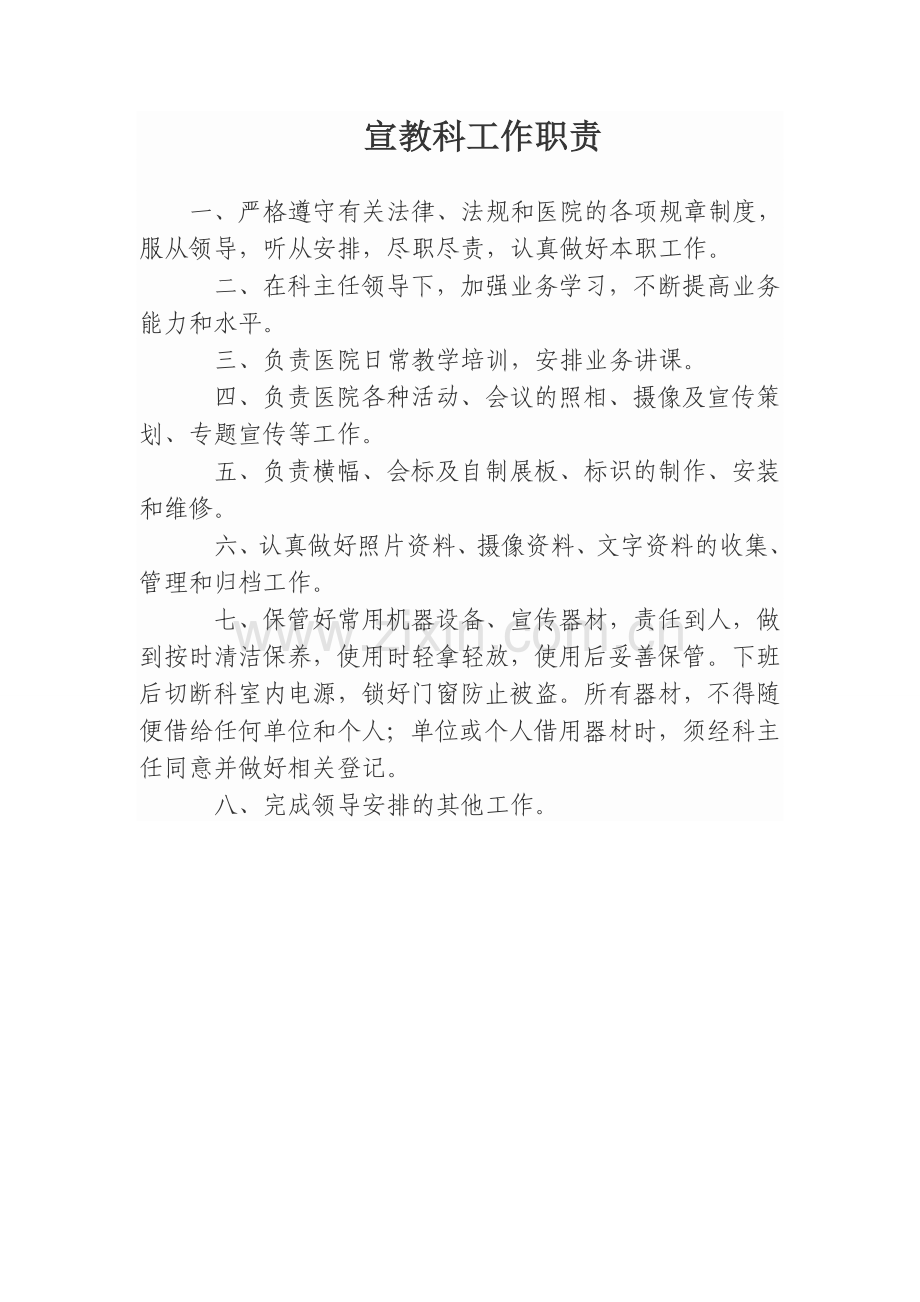 宣教科工作职责

一、严格遵守有关法律、法规和医院的各项规章制度，服从领导，听从安排，尽职尽责，认真做好本职工作。

二、在科主任领导下，加强业务学习，不断提高业务能力和水平。

三、负责医院日常教学培训，安排业务讲课。

四、负责医院各种活动、会议的照相、摄像及宣传策划、专题宣传等工作。

五、负责横幅、会标及自制展板、标识的制作、安装和维修。

六、认真做好照片资料、摄像资料、文字资料的收集、管理和归档工作。

七、保管好常用机器设备、宣传器材，责任到人，做到按时清洁保养，使用时轻拿轻放，使用后妥善保管。下班后切断科室内电源，锁好门窗防止被盗。所有器材，不得随便借给任何单位和个人；单位或个人借用器材时，须经科主任同意并做好相关登记。

八、完成领导安排的其他工作。

www.zixin.com.cn